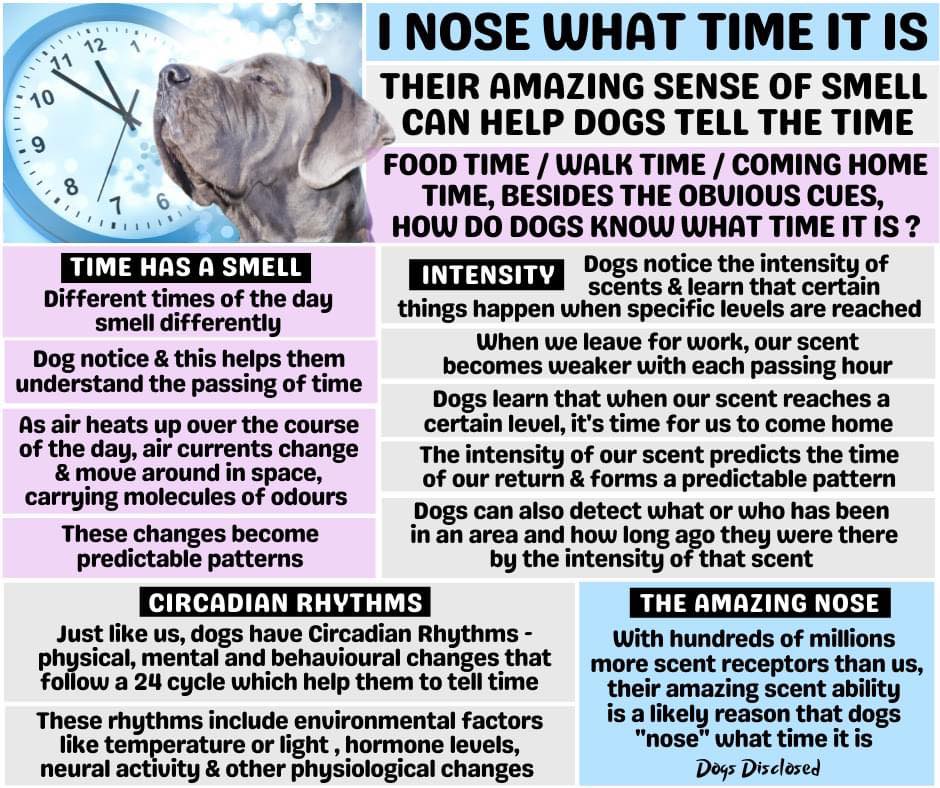 I NOSE WHAT TIME IT IS

THEIR AMAZING SENSE OF SMELL CAN HELP DOGS TELL THE TIME

FOOD TIME / WALK TIME / COMING HOME TIME, BESIDES THE OBVIOUS CUES, HOW DO DOGS KNOW WHAT TIME IT IS ?

TIME HAS A SMELL

Different times of the day smell differently

Dog notice & this helps them understand the passing of time

As air heats up over the course of the day, air currents change & move around in space, carrying molecules of odours

These changes become predictable patterns

INTENSITY

Dogs notice the intensity of scents & learn that certain things happen when specific levels are reached

When we leave for work, our scent becomes weaker with each passing hour

Dogs learn that when our scent reaches a certain level, it's time for us to come home

The intensity of our scent predicts the time of our return & forms a predictable pattern

Dogs can also detect what or who has been in an area and how long ago they were there by the intensity of that scent

CIRCADIAN RHYTHMS

Just like us, dogs have Circadian Rhythms - physical, mental and behavioural changes that follow a 24 cycle which help them to tell time

These rhythms include environmental factors like temperature or light , hormone levels, neural activity & other physiological changes

THE AMAZING NOSE

With hundreds of millions more scent receptors than us, their amazing scent ability is a likely reason that dogs "nose" what time it is

Dogs Disclosed